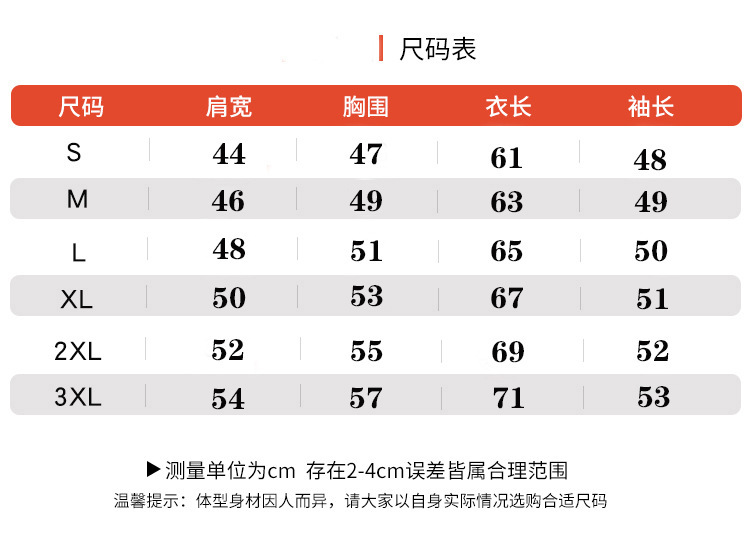 尺码表

| 尺码 | 肩宽 | 胸围 | 衣长 | 袖长 |
|---|---|---|---|---|
| S | 44 | 47 | 61 | 48 |
| M | 46 | 49 | 63 | 49 |
| L | 48 | 51 | 65 | 50 |
| XL | 50 | 53 | 67 | 51 |
| 2XL | 52 | 55 | 69 | 52 |
| 3XL | 54 | 57 | 71 | 53 |

▶测量单位为cm 存在2-4cm误差皆属合理范围

温馨提示：体型身材因人而异，请大家以自身实际情况选购合适尺码